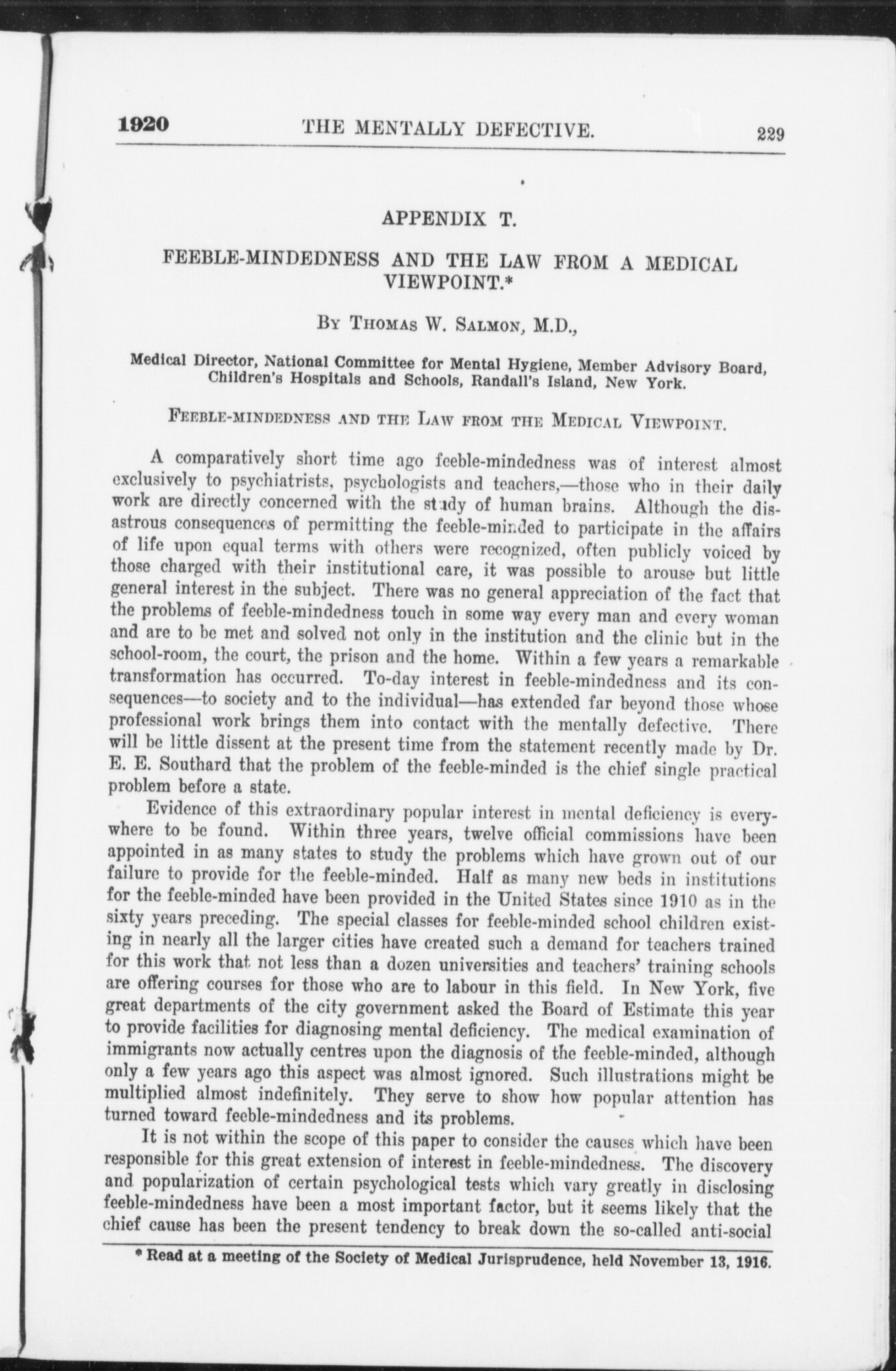 1920 THE MENTALLY DEFECTIVE. 229

APPENDIX T.

FEEBLE-MINDEDNESS AND THE LAW FROM A MEDICAL VIEWPOINT.*

By Thomas W. Salmon, M.D.,

Medical Director, National Committee for Mental Hygiene, Member Advisory Board, Children's Hospitals and Schools, Randall's Island, New York.

Feeble-mindedness and the Law from the Medical Viewpoint.

A comparatively short time ago feeble-mindedness was of interest almost exclusively to psychiatrists, psychologists and teachers,—those who in their daily work are directly concerned with the study of human brains. Although the disastrous consequences of permitting the feeble-minded to participate in the affairs of life upon equal terms with others were recognized, often publicly voiced by those charged with their institutional care, it was possible to arouse but little general interest in the subject. There was no general appreciation of the fact that the problems of feeble-mindedness touch in some way every man and every woman and are to be met and solved not only in the institution and the clinic but in the school-room, the court, the prison and the home. Within a few years a remarkable transformation has occurred. To-day interest in feeble-mindedness and its consequences—to society and to the individual—has extended far beyond those whose professional work brings them into contact with the mentally defective. There will be little dissent at the present time from the statement recently made by Dr. E. E. Southard that the problem of the feeble-minded is the chief single practical problem before a state.

Evidence of this extraordinary popular interest in mental deficiency is everywhere to be found. Within three years, twelve official commissions have been appointed in as many states to study the problems which have grown out of our failure to provide for the feeble-minded. Half as many new beds in institutions for the feeble-minded have been provided in the United States since 1910 as in the sixty years preceding. The special classes for feeble-minded school children existing in nearly all the larger cities have created such a demand for teachers trained for this work that not less than a dozen universities and teachers' training schools are offering courses for those who are to labour in this field. In New York, five great departments of the city government asked the Board of Estimate this year to provide facilities for diagnosing mental deficiency. The medical examination of immigrants now actually centres upon the diagnosis of the feeble-minded, although only a few years ago this aspect was almost ignored. Such illustrations might be multiplied almost indefinitely. They serve to show how popular attention has turned toward feeble-mindedness and its problems.

It is not within the scope of this paper to consider the causes which have been responsible for this great extension of interest in feeble-mindedness. The discovery and popularization of certain psychological tests which vary greatly in disclosing feeble-mindedness have been a most important factor, but it seems likely that the chief cause has been the present tendency to break down the so-called anti-social

* Read at a meeting of the Society of Medical Jurisprudence, held November 13, 1916.